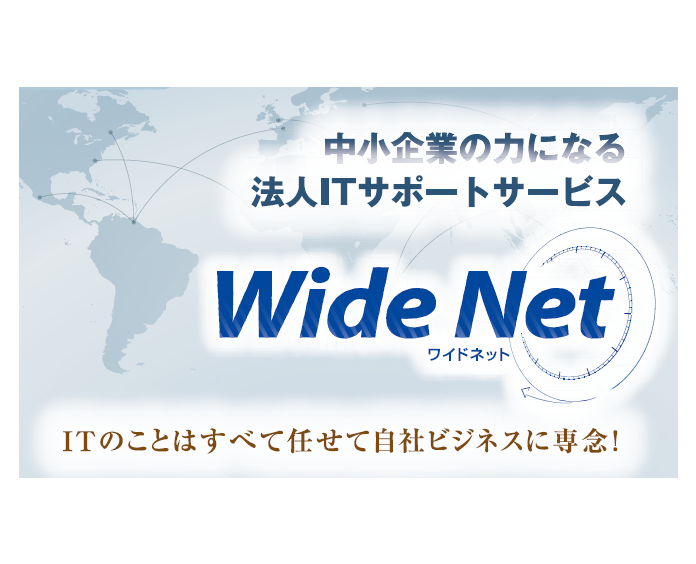 中小企業の力になる
法人ITサポートサービス

Wide Net
ワイドネット

ITのことはすべて任せて自社ビジネスに専念!